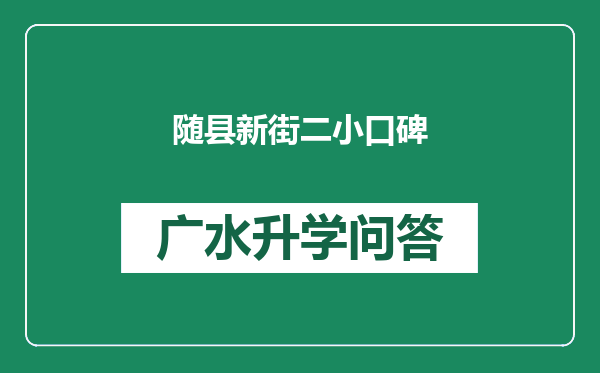 随县新街二小口碑

广水升学问答